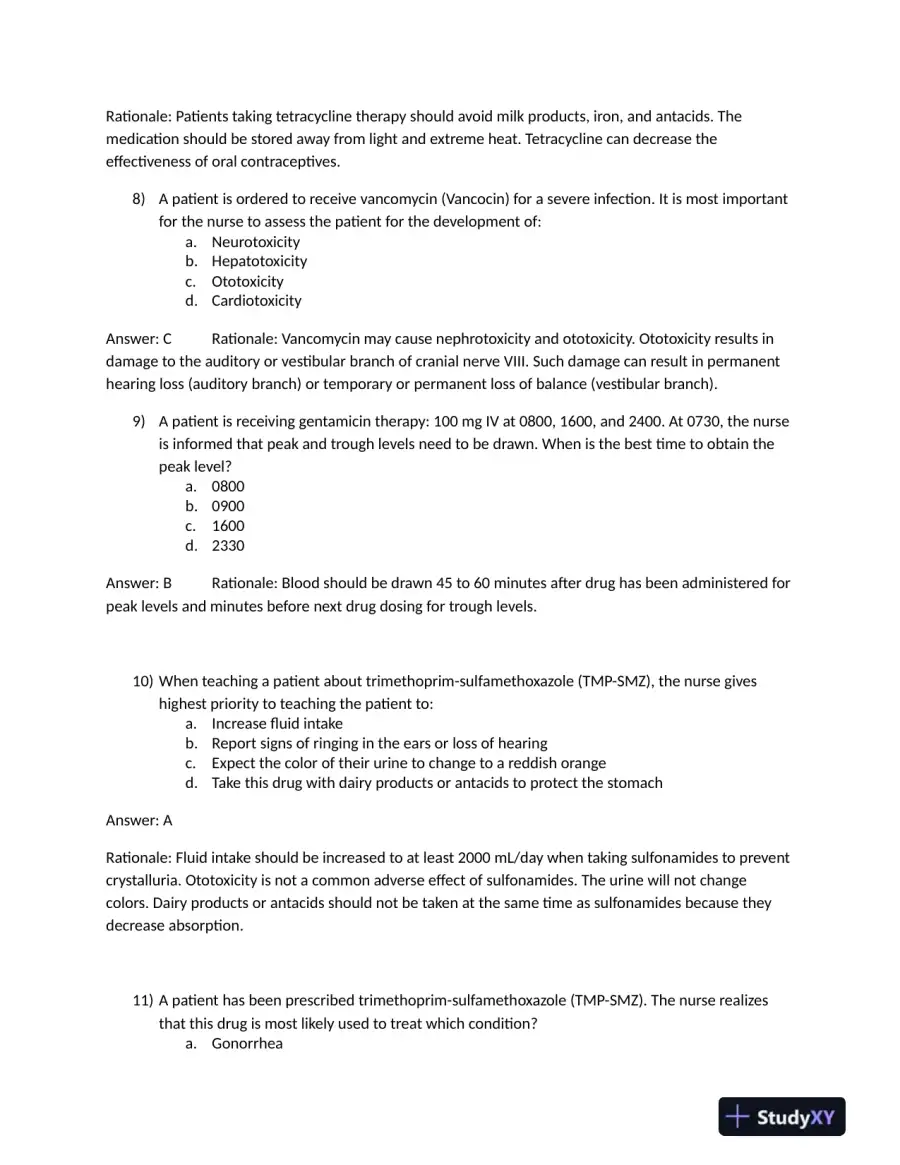 Rationale: Patients taking tetracycline therapy should avoid milk products, iron, and antacids. The medication should be stored away from light and extreme heat. Tetracycline can decrease the effectiveness of oral contraceptives.

8) A patient is ordered to receive vancomycin (Vancocin) for a severe infection. It is most important for the nurse to assess the patient for the development of:
a. Neurotoxicity
b. Hepatotoxicity
c. Ototoxicity
d. Cardiotoxicity

Answer: C Rationale: Vancomycin may cause nephrotoxicity and ototoxicity. Ototoxicity results in damage to the auditory or vestibular branch of cranial nerve VIII. Such damage can result in permanent hearing loss (auditory branch) or temporary or permanent loss of balance (vestibular branch).

9) A patient is receiving gentamicin therapy: 100 mg IV at 0800, 1600, and 2400. At 0730, the nurse is informed that peak and trough levels need to be drawn. When is the best time to obtain the peak level?
a. 0800
b. 0900
c. 1600
d. 2330

Answer: B Rationale: Blood should be drawn 45 to 60 minutes after drug has been administered for peak levels and minutes before next drug dosing for trough levels.

10) When teaching a patient about trimethoprim-sulfamethoxazole (TMP-SMZ), the nurse gives highest priority to teaching the patient to:
a. Increase fluid intake
b. Report signs of ringing in the ears or loss of hearing
c. Expect the color of their urine to change to a reddish orange
d. Take this drug with dairy products or antacids to protect the stomach

Answer: A

Rationale: Fluid intake should be increased to at least 2000 mL/day when taking sulfonamides to prevent crystalluria. Ototoxicity is not a common adverse effect of sulfonamides. The urine will not change colors. Dairy products or antacids should not be taken at the same time as sulfonamides because they decrease absorption.

11) A patient has been prescribed trimethoprim-sulfamethoxazole (TMP-SMZ). The nurse realizes that this drug is most likely used to treat which condition?
a. Gonorrhea

StudyXY